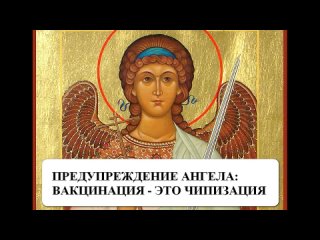 ПРЕДУПРЕЖДЕНИЕ АНГЕЛА: ВАКЦИНАЦИЯ - ЭТО ЧИПИЗАЦИЯ